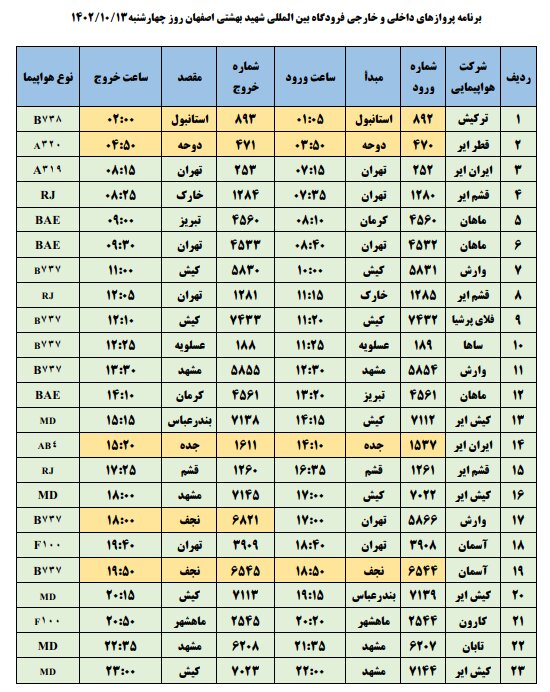 برنامه پروازهای داخلی و خارجی فرودگاه بین المللی شهید بهشتی اصفهان روز چهارشنبه ۱۴۰۲/۱۰/۱۳

| ردیف | شرکت هواپیمایی | شماره ورود | مبدأ | ساعت ورود | شماره خروج | مقصد | ساعت خروج | نوع هواپیما |
|---|---|---|---|---|---|---|---|---|
| ۱ | ترکیش | ۸۹۲ | استانبول | ۰۱:۰۵ | ۸۹۳ | استانبول | ۰۲:۰۰ | B۷۳۸ |
| ۲ | قطر ایر | ۴۷۰ | دوحه | ۰۳:۵۰ | ۴۷۱ | دوحه | ۰۴:۵۰ | A۳۲۰ |
| ۳ | ایران ایر | ۲۵۲ | تهران | ۰۷:۱۵ | ۲۵۳ | تهران | ۰۸:۱۵ | A۳۱۹ |
| ۴ | قشم ایر | ۱۲۸۰ | تهران | ۰۷:۳۵ | ۱۲۸۴ | خارک | ۰۸:۲۵ | RJ |
| ۵ | ماهان | ۴۵۶۰ | کرمان | ۰۸:۱۰ | ۴۵۶۰ | تبریز | ۰۹:۰۰ | BAE |
| ۶ | ماهان | ۴۵۳۲ | تهران | ۰۸:۴۰ | ۴۵۳۳ | تهران | ۰۹:۳۰ | BAE |
| ۷ | وارش | ۵۸۳۱ | کیش | ۱۰:۰۰ | ۵۸۳۰ | کیش | ۱۱:۰۰ | B۷۳۷ |
| ۸ | قشم ایر | ۱۲۸۵ | خارک | ۱۱:۱۵ | ۱۲۸۱ | تهران | ۱۲:۰۵ | RJ |
| ۹ | فلای پرشیا | ۷۴۳۲ | کیش | ۱۱:۲۰ | ۷۴۳۳ | کیش | ۱۲:۱۰ | B۷۳۷ |
| ۱۰ | ساها | ۱۸۹ | عسلویه | ۱۱:۲۵ | ۱۸۸ | عسلویه | ۱۲:۲۵ | B۷۳۷ |
| ۱۱ | وارش | ۵۸۵۴ | مشهد | ۱۲:۳۰ | ۵۸۵۵ | مشهد | ۱۳:۳۰ | B۷۳۷ |
| ۱۲ | ماهان | ۴۵۶۱ | تبریز | ۱۳:۲۰ | ۴۵۶۱ | کرمان | ۱۴:۱۰ | BAE |
| ۱۳ | کیش ایر | ۷۱۱۲ | کیش | ۱۴:۱۵ | ۷۱۳۸ | بندرعباس | ۱۵:۱۵ | MD |
| ۱۴ | ایران ایر | ۱۵۳۷ | جده | ۱۴:۱۰ | ۱۶۱۱ | جده | ۱۵:۲۰ | AB۴ |
| ۱۵ | قشم ایر | ۱۲۶۱ | قشم | ۱۶:۳۵ | ۱۲۶۰ | قشم | ۱۷:۲۵ | RJ |
| ۱۶ | کیش ایر | ۷۰۲۲ | کیش | ۱۷:۰۰ | ۷۱۴۵ | مشهد | ۱۸:۰۰ | MD |
| ۱۷ | وارش | ۵۸۶۶ | تهران | ۱۷:۰۰ | ۶۸۲۱ | نجف | ۱۸:۰۰ | B۷۳۷ |
| ۱۸ | آسمان | ۳۹۰۸ | تهران | ۱۸:۴۰ | ۳۹۰۹ | تهران | ۱۹:۴۰ | F۱۰۰ |
| ۱۹ | آسمان | ۶۵۴۴ | نجف | ۱۸:۵۰ | ۶۵۴۵ | نجف | ۱۹:۵۰ | B۷۳۷ |
| ۲۰ | کیش ایر | ۷۱۳۹ | بندرعباس | ۱۹:۱۵ | ۷۱۱۳ | کیش | ۲۰:۱۵ | MD |
| ۲۱ | کارون | ۲۵۴۴ | ماهشهر | ۲۰:۲۰ | ۲۵۴۵ | ماهشهر | ۲۰:۵۰ | F۱۰۰ |
| ۲۲ | تابان | ۶۲۰۷ | مشهد | ۲۱:۳۵ | ۶۲۰۸ | مشهد | ۲۲:۳۵ | MD |
| ۲۳ | کیش ایر | ۷۱۴۴ | مشهد | ۲۲:۰۰ | ۷۰۲۳ | کیش | ۲۳:۰۰ | MD |